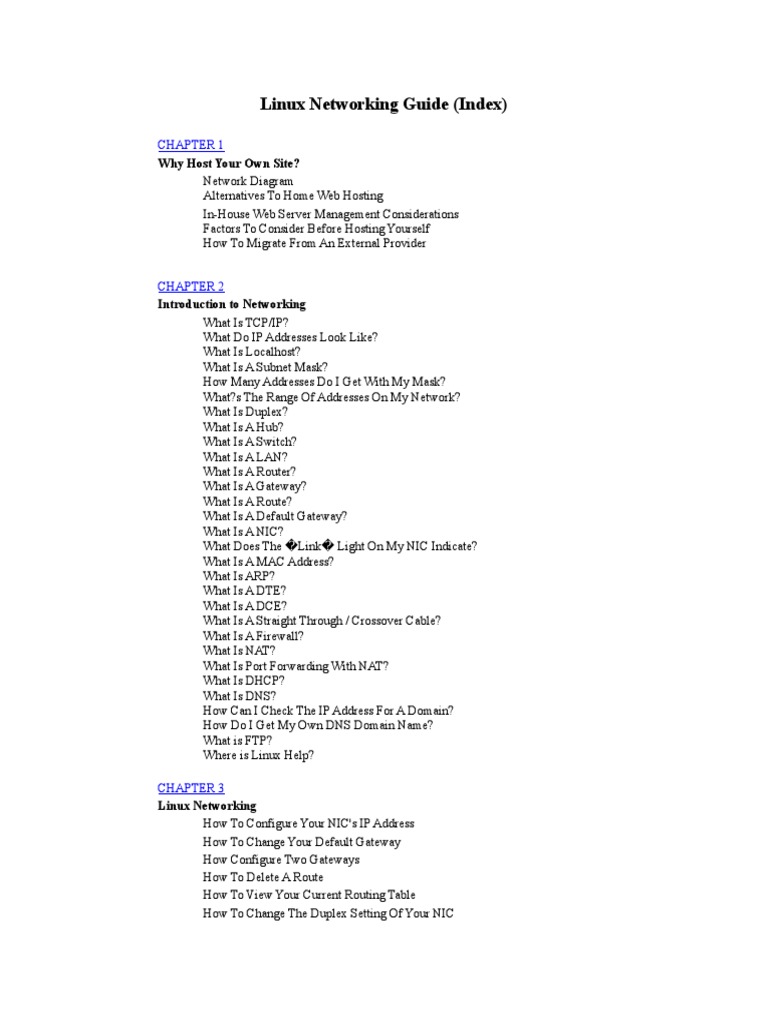 Linux Networking Guide (Index)

CHAPTER 1
Why Host Your Own Site?
Network Diagram
Alternatives To Home Web Hosting
In-House Web Server Management Considerations
Factors To Consider Before Hosting Yourself
How To Migrate From An External Provider

CHAPTER 2
Introduction to Networking
What Is TCP/IP?
What Do IP Addresses Look Like?
What Is Localhost?
What Is A Subnet Mask?
How Many Addresses Do I Get With My Mask?
What?s The Range Of Addresses On My Network?
What Is Duplex?
What Is A Hub?
What Is A Switch?
What Is A LAN?
What Is A Router?
What Is A Gateway?
What Is A Route?
What Is A Default Gateway?
What Is A NIC?
What Does The �Link� Light On My NIC Indicate?
What Is A MAC Address?
What Is ARP?
What Is A DTE?
What Is A DCE?
What Is A Straight Through / Crossover Cable?
What Is A Firewall?
What Is NAT?
What Is Port Forwarding With NAT?
What Is DHCP?
What Is DNS?
How Can I Check The IP Address For A Domain?
How Do I Get My Own DNS Domain Name?
What is FTP?
Where is Linux Help?

CHAPTER 3
Linux Networking
How To Configure Your NIC's IP Address
How To Change Your Default Gateway
How Configure Two Gateways
How To Delete A Route
How To View Your Current Routing Table
How To Change The Duplex Setting Of Your NIC